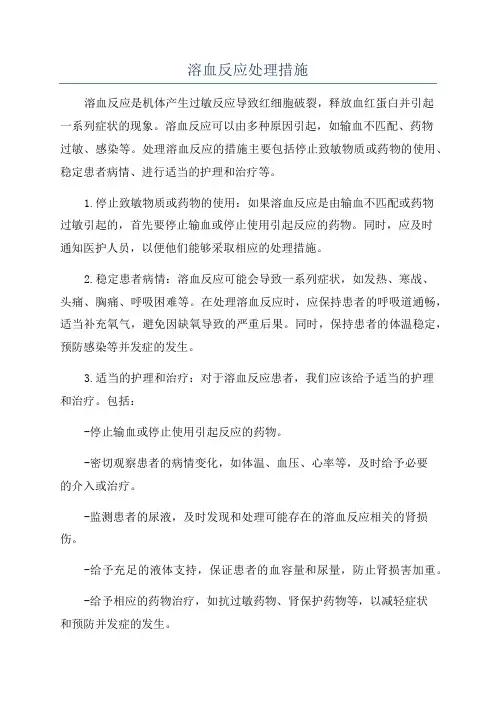 溶血反应处理措施

溶血反应是机体产生过敏反应导致红细胞破裂，释放血红蛋白并引起一系列症状的现象。溶血反应可以由多种原因引起，如输血不匹配、药物过敏、感染等。处理溶血反应的措施主要包括停止致敏物质或药物的使用、稳定患者病情、进行适当的护理和治疗等。

1.停止致敏物质或药物的使用：如果溶血反应是由输血不匹配或药物过敏引起的，首先要停止输血或停止使用引起反应的药物。同时，应及时通知医护人员，以便他们能够采取相应的处理措施。

2.稳定患者病情：溶血反应可能会导致一系列症状，如发热、寒战、头痛、胸痛、呼吸困难等。在处理溶血反应时，应保持患者的呼吸道通畅，适当补充氧气，避免因缺氧导致的严重后果。同时，保持患者的体温稳定，预防感染等并发症的发生。

3.适当的护理和治疗：对于溶血反应患者，我们应该给予适当的护理和治疗。包括：

-停止输血或停止使用引起反应的药物。

-密切观察患者的病情变化，如体温、血压、心率等，及时给予必要的介入或治疗。

-监测患者的尿液，及时发现和处理可能存在的溶血反应相关的肾损伤。

-给予充足的液体支持，保证患者的血容量和尿量，防止肾损害加重。

-给予相应的药物治疗，如抗过敏药物、肾保护药物等，以减轻症状和预防并发症的发生。